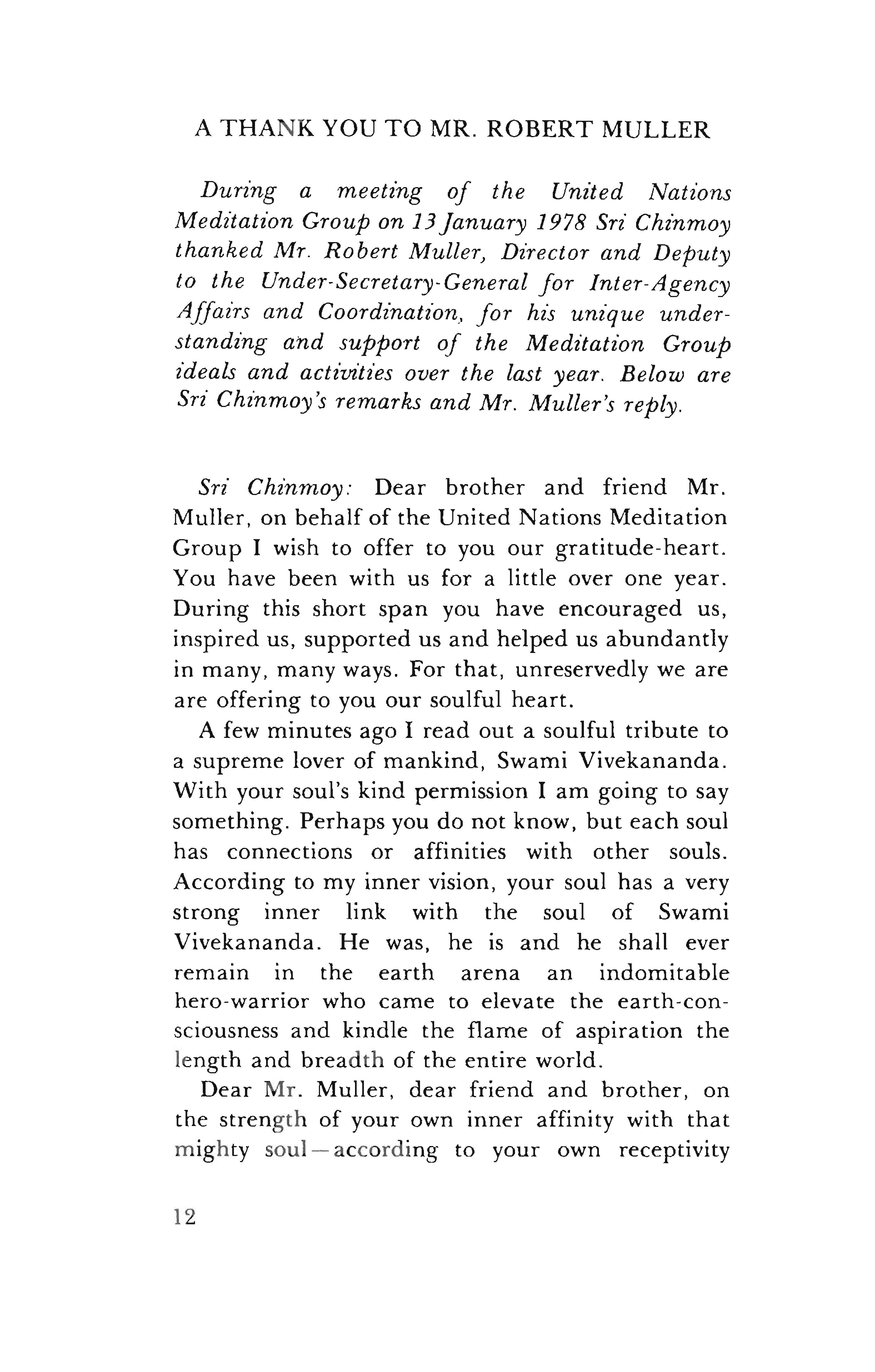 A THANK YOU TO MR. ROBERT MULLER

During a meeting of the United Nations Meditation Group on 13 January 1978 Sri Chinmoy thanked Mr. Robert Muller, Director and Deputy to the Under-Secretary-General for Inter-Agency Affairs and Coordination, for his unique understanding and support of the Meditation Group ideals and activities over the last year. Below are Sri Chinmoy's remarks and Mr. Muller's reply.

Sri Chinmoy: Dear brother and friend Mr. Muller, on behalf of the United Nations Meditation Group I wish to offer to you our gratitude-heart. You have been with us for a little over one year. During this short span you have encouraged us, inspired us, supported us and helped us abundantly in many, many ways. For that, unreservedly we are are offering to you our soulful heart.

A few minutes ago I read out a soulful tribute to a supreme lover of mankind, Swami Vivekananda. With your soul's kind permission I am going to say something. Perhaps you do not know, but each soul has connections or affinities with other souls. According to my inner vision, your soul has a very strong inner link with the soul of Swami Vivekananda. He was, he is and he shall ever remain in the earth arena an indomitable hero-warrior who came to elevate the earth-consciousness and kindle the flame of aspiration the length and breadth of the entire world.

Dear Mr. Muller, dear friend and brother, on the strength of your own inner affinity with that mighty soul—according to your own receptivity

12